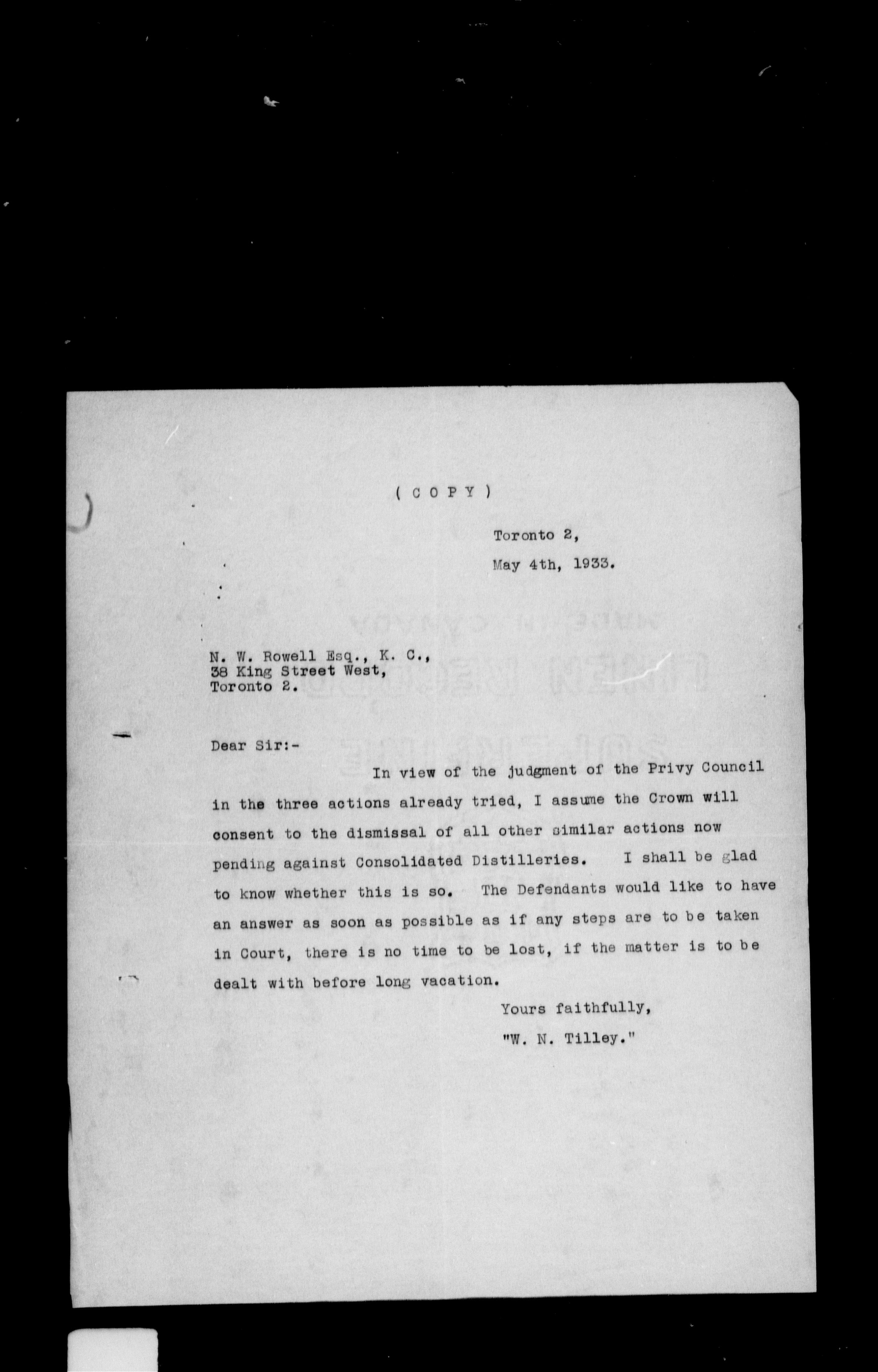 ( C O P Y )

Toronto 2,
May 4th, 1933.

N. W. Rowell Esq., K. C.,
38 King Street West,
Toronto 2.

Dear Sir:-

In view of the judgment of the Privy Council in the three actions already tried, I assume the Crown will consent to the dismissal of all other similar actions now pending against Consolidated Distilleries. I shall be glad to know whether this is so. The Defendants would like to have an answer as soon as possible as if any steps are to be taken in Court, there is no time to be lost, if the matter is to be dealt with before long vacation.

Yours faithfully,
"W. N. Tilley."